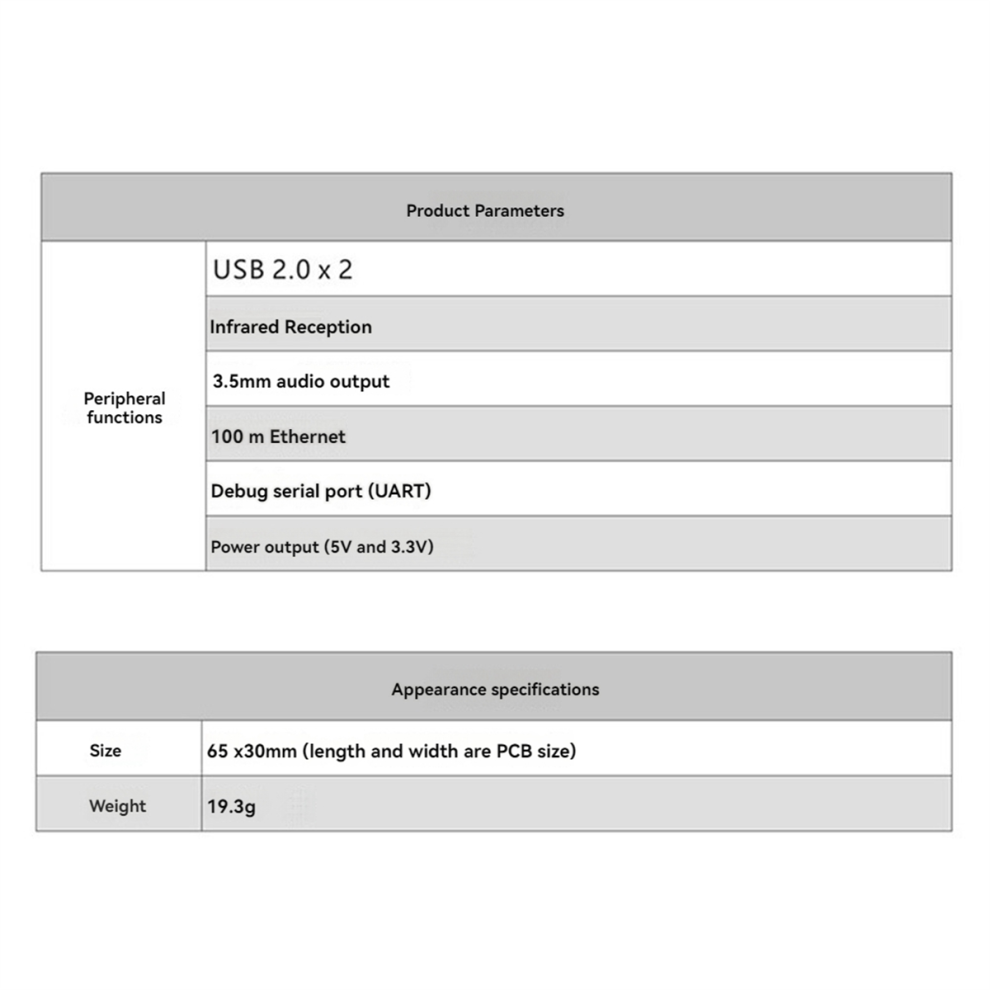 | Product Parameters | |
|---|---|
| Peripheral functions | USB 2.0 x 2 |
| | Infrared Reception |
| | 3.5mm audio output |
| | 100 m Ethernet |
| | Debug serial port (UART) |
| | Power output (5V and 3.3V) |

| Appearance specifications | |
|---|---|
| Size | 65 x30mm (length and width are PCB size) |
| Weight | 19.3g |